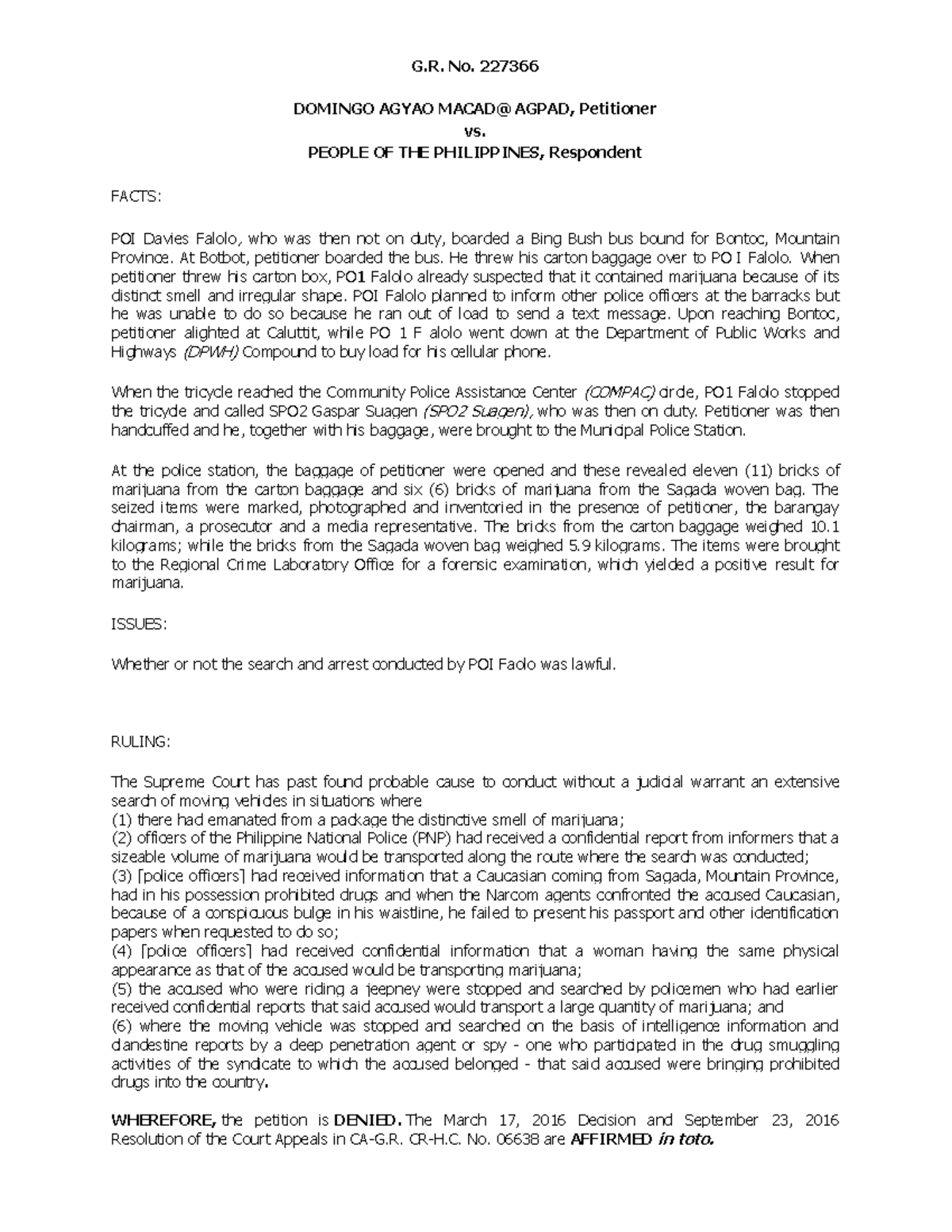 G.R. No. 227366

DOMINGO AGYAO MACAD@ AGPAD, Petitioner
vs.
PEOPLE OF THE PHILIPPINES, Respondent

FACTS:

POI Davies Falolo, who was then not on duty, boarded a Bing Bush bus bound for Bontoc, Mountain Province. At Botbot, petitioner boarded the bus. He threw his carton baggage over to PO I Falolo. When petitioner threw his carton box, PO1 Falolo already suspected that it contained marijuana because of its distinct smell and irregular shape. POI Falolo planned to inform other police officers at the barracks but he was unable to do so because he ran out of load to send a text message. Upon reaching Bontoc, petitioner alighted at Caluttit, while PO 1 F alolo went down at the Department of Public Works and Highways (DPWH) Compound to buy load for his cellular phone.

When the tricycle reached the Community Police Assistance Center (COMPAC) circle, PO1 Falolo stopped the tricycle and called SPO2 Gaspar Suagen (SPO2 Suagen), who was then on duty. Petitioner was then handcuffed and he, together with his baggage, were brought to the Municipal Police Station.

At the police station, the baggage of petitioner were opened and these revealed eleven (11) bricks of marijuana from the carton baggage and six (6) bricks of marijuana from the Sagada woven bag. The seized items were marked, photographed and inventoried in the presence of petitioner, the barangay chairman, a prosecutor and a media representative. The bricks from the carton baggage weighed 10.1 kilograms; while the bricks from the Sagada woven bag weighed 5.9 kilograms. The items were brought to the Regional Crime Laboratory Office for a forensic examination, which yielded a positive result for marijuana.

ISSUES:

Whether or not the search and arrest conducted by POI Faolo was lawful.

RULING:

The Supreme Court has past found probable cause to conduct without a judicial warrant an extensive search of moving vehicles in situations where
(1) there had emanated from a package the distinctive smell of marijuana;
(2) officers of the Philippine National Police (PNP) had received a confidential report from informers that a sizeable volume of marijuana would be transported along the route where the search was conducted;
(3) [police officers] had received information that a Caucasian coming from Sagada, Mountain Province, had in his possession prohibited drugs and when the Narcom agents confronted the accused Caucasian, because of a conspicuous bulge in his waistline, he failed to present his passport and other identification papers when requested to do so;
(4) [police officers] had received confidential information that a woman having the same physical appearance as that of the accused would be transporting marijuana;
(5) the accused who were riding a jeepney were stopped and searched by policemen who had earlier received confidential reports that said accused would transport a large quantity of marijuana; and
(6) where the moving vehicle was stopped and searched on the basis of intelligence information and clandestine reports by a deep penetration agent or spy - one who participated in the drug smuggling activities of the syndicate to which the accused belonged - that said accused were bringing prohibited drugs into the country.

WHEREFORE, the petition is DENIED. The March 17, 2016 Decision and September 23, 2016 Resolution of the Court Appeals in CA-G.R. CR-H.C. No. 06638 are AFFIRMED in toto.